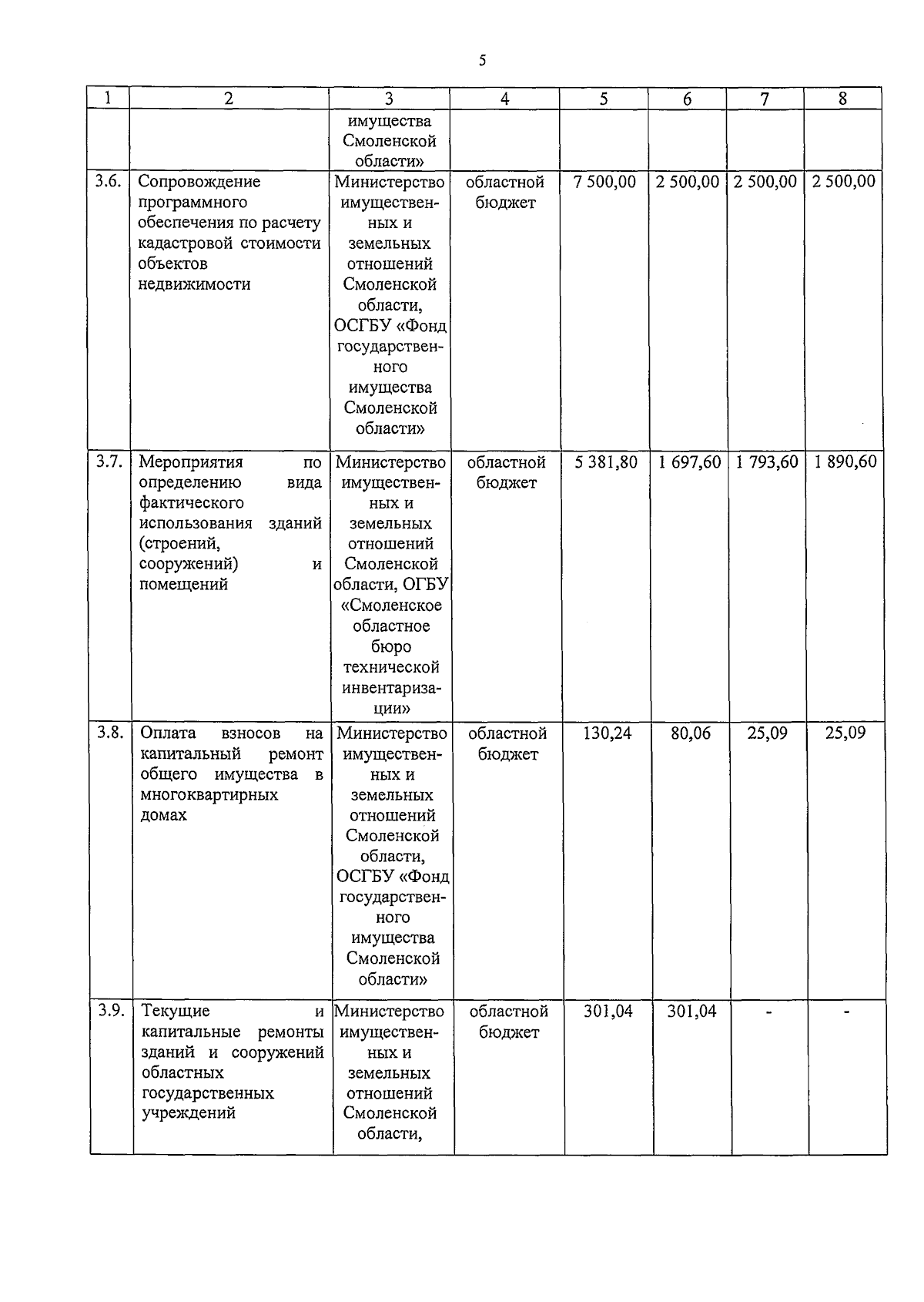 5

| 1 | 2 | 3 | 4 | 5 | 6 | 7 | 8 |
|---|---|---|---|---|---|---|---|
|  |  | имущества Смоленской области» |  |  |  |  |  |
| 3.6. | Сопровождение программного обеспечения по расчету кадастровой стоимости объектов недвижимости | Министерство имущественных и земельных отношений Смоленской области, ОСГБУ «Фонд государственного имущества Смоленской области» | областной бюджет | 7 500,00 | 2 500,00 | 2 500,00 | 2 500,00 |
| 3.7. | Мероприятия по определению вида фактического использования зданий (строений, сооружений) и помещений | Министерство имущественных и земельных отношений Смоленской области, ОГБУ «Смоленское областное бюро технической инвентаризации» | областной бюджет | 5 381,80 | 1 697,60 | 1 793,60 | 1 890,60 |
| 3.8. | Оплата взносов на капитальный ремонт общего имущества в многоквартирных домах | Министерство имущественных и земельных отношений Смоленской области, ОСГБУ «Фонд государственного имущества Смоленской области» | областной бюджет | 130,24 | 80,06 | 25,09 | 25,09 |
| 3.9. | Текущие и капитальные ремонты зданий и сооружений областных государственных учреждений | Министерство имущественных и земельных отношений Смоленской области, | областной бюджет | 301,04 | 301,04 | - | - |